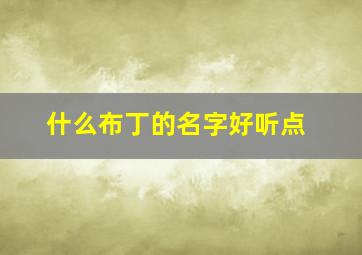 什么布丁的名字好听点